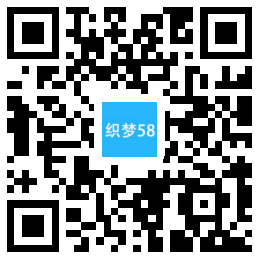 织梦58